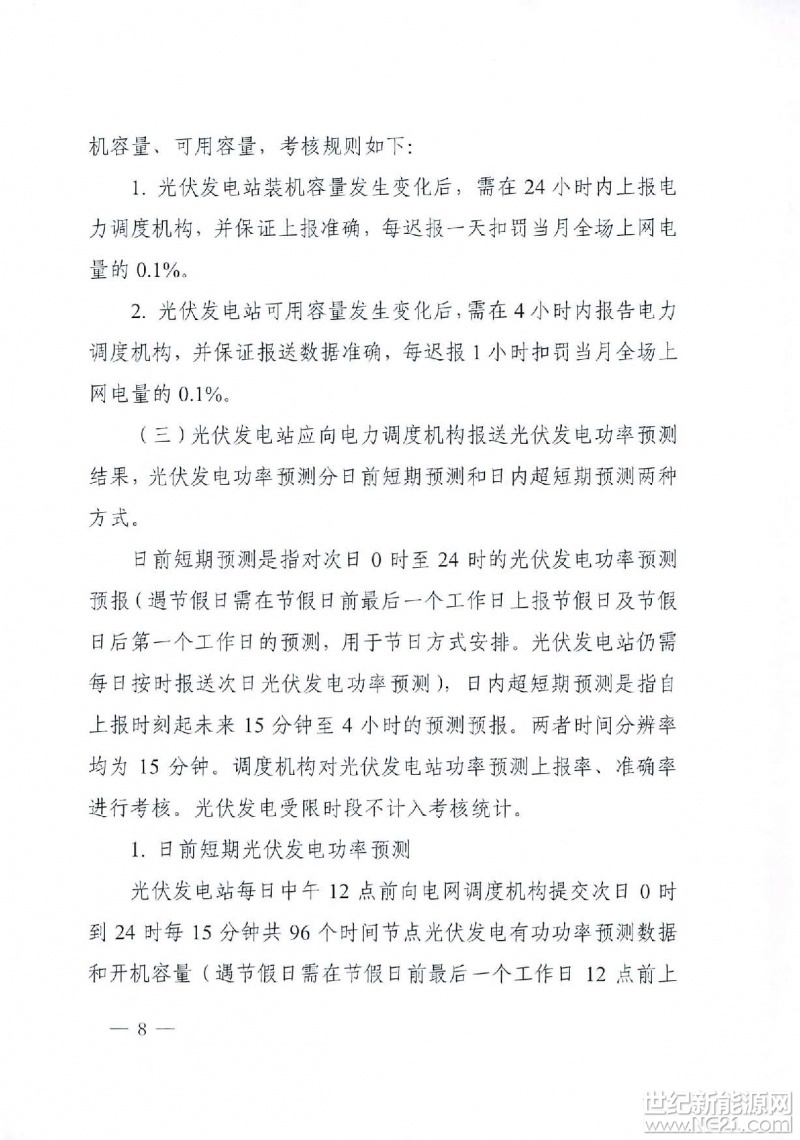 机容量、可用容量，考核规则如下：

1. 光伏发电站装机容量发生变化后，需在 24 小时内上报电力调度机构，并保证上报准确，每迟报一天扣罚当月全场上网电量的 0.1%。

2. 光伏发电站可用容量发生变化后，需在 4 小时内报告电力调度机构，并保证报送数据准确，每迟报 1 小时扣罚当月全场上网电量的 0.1%。

（三）光伏发电站应向电力调度机构报送光伏发电功率预测结果，光伏发电功率预测分日前短期预测和日内超短期预测两种方式。

日前短期预测是指对次日 0 时至 24 时的光伏发电功率预测预报（遇节假日需在节假日前最后一个工作日上报节假日及节假日后第一个工作日的预测，用于节日方式安排。光伏发电站仍需每日按时报送次日光伏发电功率预测），日内超短期预测是指自上报时刻起未来 15 分钟至 4 小时的预测预报。两者时间分辨率均为 15 分钟。调度机构对光伏发电站功率预测上报率、准确率进行考核。光伏发电受限时段不计入考核统计。

1. 日前短期光伏发电功率预测

光伏发电站每日中午 12 点前向电网调度机构提交次日 0 时到 24 时每 15 分钟共 96 个时间节点光伏发电有功功率预测数据和开机容量（遇节假日需在节假日前最后一个工作日 12 点前上

— 8 —

世纪新能源网
www.NE21.com